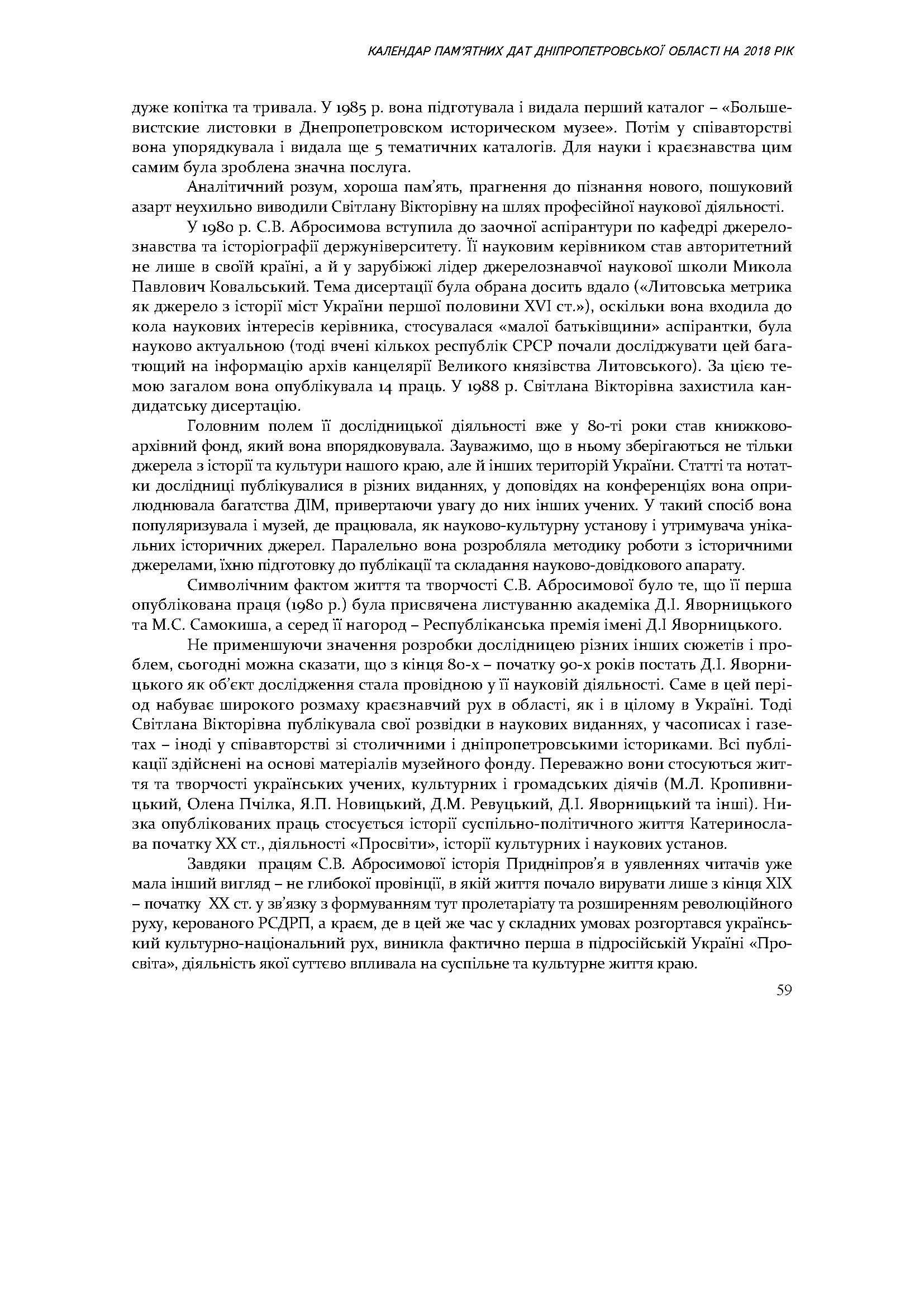 КАЛЕНДАР ПАМ'ЯТНИХ ДАТ ДНІПРОПЕТРОВСЬКОЇ ОБЛАСТІ НА 2018 РІК

дуже копітка та тривала. У 1985 р. вона підготувала і видала перший каталог – «Большевистские листовки в Днепропетровском историческом музее». Потім у співавторстві вона упорядкувала і видала ще 5 тематичних каталогів. Для науки і краєзнавства цим самим була зроблена значна послуга.

Аналітичний розум, хороша пам'ять, прагнення до пізнання нового, пошуковий азарт неухильно виводили Світлану Вікторівну на шлях професійної наукової діяльності.

У 1980 р. С.В. Абросимова вступила до заочної аспірантури по кафедрі джерелознавства та історіографії держуніверситету. Її науковим керівником став авторитетний не лише в своїй країні, а й у зарубіжжі лідер джерелознавчої наукової школи Микола Павлович Ковальський. Тема дисертації була обрана досить вдало («Литовська метрика як джерело з історії міст України першої половини XVI ст.»), оскільки вона входила до кола наукових інтересів керівника, стосувалася «малої батьківщини» аспірантки, була науково актуальною (тоді вчені кількох республік СРСР почали досліджувати цей багатющий на інформацію архів канцелярії Великого князівства Литовського). За цією темою загалом вона опублікувала 14 праць. У 1988 р. Світлана Вікторівна захистила кандидатську дисертацію.

Головним полем її дослідницької діяльності вже у 80-ті роки став книжково-архівний фонд, який вона впорядковувала. Зауважимо, що в ньому зберігаються не тільки джерела з історії та культури нашого краю, але й інших територій України. Статті та нотатки дослідниці публікувалися в різних виданнях, у доповідях на конференціях вона оприлюднювала багатства ДІМ, привертаючи увагу до них інших учених. У такий спосіб вона популяризувала і музей, де працювала, як науково-культурну установу і утримувача унікальних історичних джерел. Паралельно вона розробляла методику роботи з історичними джерелами, їхню підготовку до публікації та складання науково-довідкового апарату.

Символічним фактом життя та творчості С.В. Абросимової було те, що її перша опублікована праця (1980 р.) була присвячена листуванню академіка Д.І. Яворницького та М.С. Самокиша, а серед її нагород – Республіканська премія імені Д.І Яворницького.

Не применшуючи значення розробки дослідницею різних інших сюжетів і проблем, сьогодні можна сказати, що з кінця 80-х – початку 90-х років постать Д.І. Яворницького як об'єкт дослідження стала провідною у її науковій діяльності. Саме в цей період набуває широкого розмаху краєзнавчий рух в області, як і в цілому в Україні. Тоді Світлана Вікторівна публікувала свої розвідки в наукових виданнях, у часописах і газетах – іноді у співавторстві зі столичними і дніпропетровськими істориками. Всі публікації здійснені на основі матеріалів музейного фонду. Переважно вони стосуються життя та творчості українських учених, культурних і громадських діячів (М.Л. Кропивницький, Олена Пчілка, Я.П. Новицький, Д.М. Ревуцький, Д.І. Яворницький та інші). Низка опублікованих праць стосується історії суспільно-політичного життя Катеринослава початку XX ст., діяльності «Просвіти», історії культурних і наукових установ.

Завдяки працям С.В. Абросимової історія Придніпров'я в уявленнях читачів уже мала інший вигляд – не глибокої провінції, в якій життя почало вирувати лише з кінця XIX – початку XX ст. у зв'язку з формуванням тут пролетаріату та розширенням революційного руху, керованого РСДРП, а краєм, де в цей же час у складних умовах розгортався український культурно-національний рух, виникла фактично перша в підросійській Україні «Просвіта», діяльність якої суттєво впливала на суспільне та культурне життя краю.

59